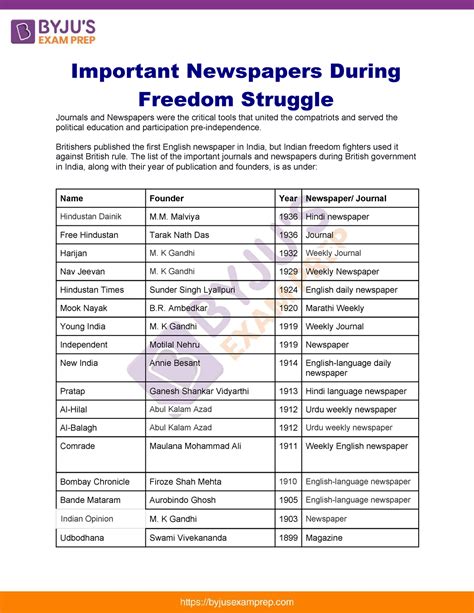 BYJU'S EXAM PREP

Important Newspapers During Freedom Struggle

Journals and Newspapers were the critical tools that united the compatriots and served the political education and participation pre-independence.

Britishers published the first English newspaper in India, but Indian freedom fighters used it against British rule. The list of the important journals and newspapers during British government in India, along with their year of publication and founders, is as under:

| Name | Founder | Year | Newspaper/ Journal |
|---|---|---|---|
| Hindustan Dainik | M.M. Malviya | 1936 | Hindi newspaper |
| Free Hindustan | Tarak Nath Das | 1936 | Journal |
| Harijan | M. K Gandhi | 1932 | Weekly Journal |
| Nav Jeevan | M. K Gandhi | 1929 | Weekly Newspaper |
| Hindustan Times | Sunder Singh Lyallpuri | 1924 | English daily newspaper |
| Mook Nayak | B.R. Ambedkar | 1920 | Marathi Weekly |
| Young India | M. K Gandhi | 1919 | Weekly Journal |
| Independent | Motilal Nehru | 1919 | Newspaper |
| New India | Annie Besant | 1914 | English-language daily newspaper |
| Pratap | Ganesh Shankar Vidyarthi | 1913 | Hindi language newspaper |
| Al-Hilal | Abul Kalam Azad | 1912 | Urdu weekly newspaper |
| Al-Balagh | Abul Kalam Azad | 1912 | Urdu weekly newspaper |
| Comrade | Maulana Mohammad Ali | 1911 | Weekly English newspaper |
| Bombay Chronicle | Firoze Shah Mehta | 1910 | English-language newspaper |
| Bande Mataram | Aurobindo Ghosh | 1905 | English-language newspaper |
| Indian Opinion | M. K Gandhi | 1903 | Newspaper |
| Udbodhana | Swami Vivekananda | 1899 | Magazine |

BYJU'S EXAM PREP

https://byjusexamprep.com